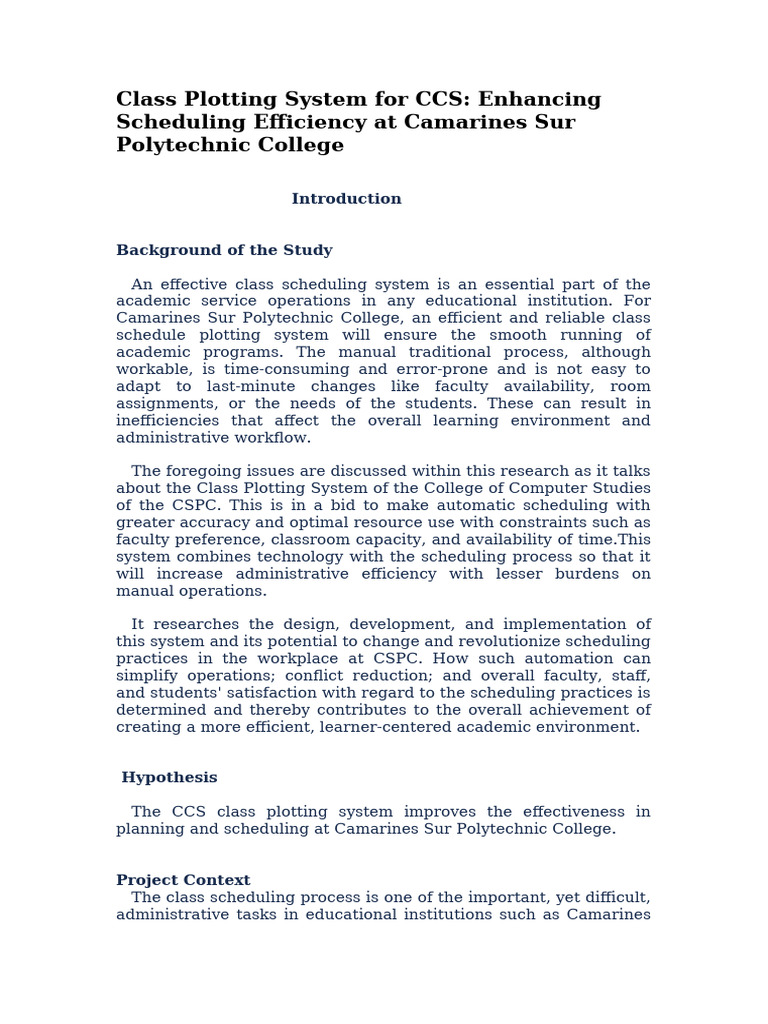 Class Plotting System for CCS: Enhancing Scheduling Efficiency at Camarines Sur Polytechnic College

Introduction

Background of the Study

An effective class scheduling system is an essential part of the academic service operations in any educational institution. For Camarines Sur Polytechnic College, an efficient and reliable class schedule plotting system will ensure the smooth running of academic programs. The manual traditional process, although workable, is time-consuming and error-prone and is not easy to adapt to last-minute changes like faculty availability, room assignments, or the needs of the students. These can result in inefficiencies that affect the overall learning environment and administrative workflow.

The foregoing issues are discussed within this research as it talks about the Class Plotting System of the College of Computer Studies of the CSPC. This is in a bid to make automatic scheduling with greater accuracy and optimal resource use with constraints such as faculty preference, classroom capacity, and availability of time.This system combines technology with the scheduling process so that it will increase administrative efficiency with lesser burdens on manual operations.

It researches the design, development, and implementation of this system and its potential to change and revolutionize scheduling practices in the workplace at CSPC. How such automation can simplify operations; conflict reduction; and overall faculty, staff, and students' satisfaction with regard to the scheduling practices is determined and thereby contributes to the overall achievement of creating a more efficient, learner-centered academic environment.

Hypothesis

The CCS class plotting system improves the effectiveness in planning and scheduling at Camarines Sur Polytechnic College.

Project Context

The class scheduling process is one of the important, yet difficult, administrative tasks in educational institutions such as Camarines